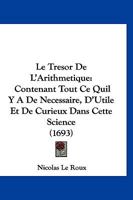 Le Tresor De L'Arithmetique: Contenant Tout Ce Quil Y A De Necessaire, D'Utile Et De Curieux Dans Cette Science (1693)

Nicolas Le Roux